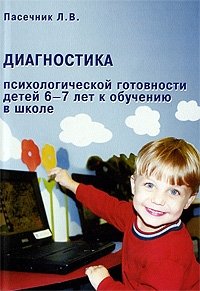 Пасечник Л.В.

ДИАГНОСТИКА

психологической готовности детей 6–7 лет к обучению в школе